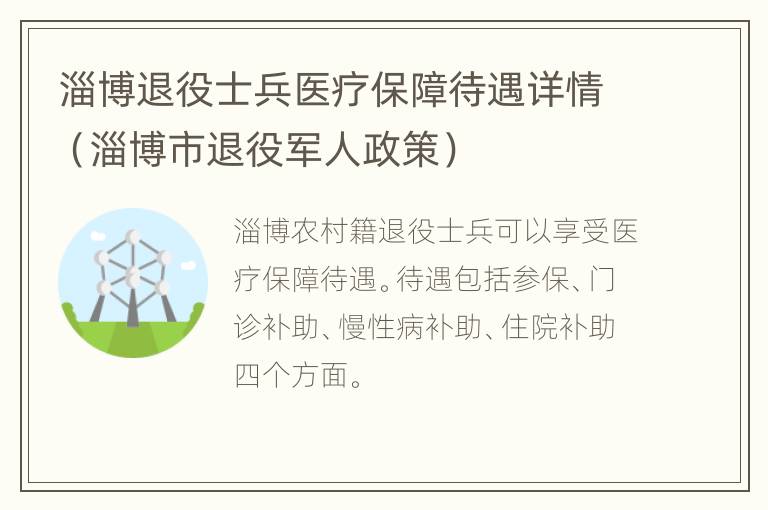 淄博退役士兵医疗保障待遇详情（淄博市退役军人政策）

淄博农村籍退役士兵可以享受医疗保障待遇。待遇包括参保、门诊补助、慢性病补助、住院补助四个方面。